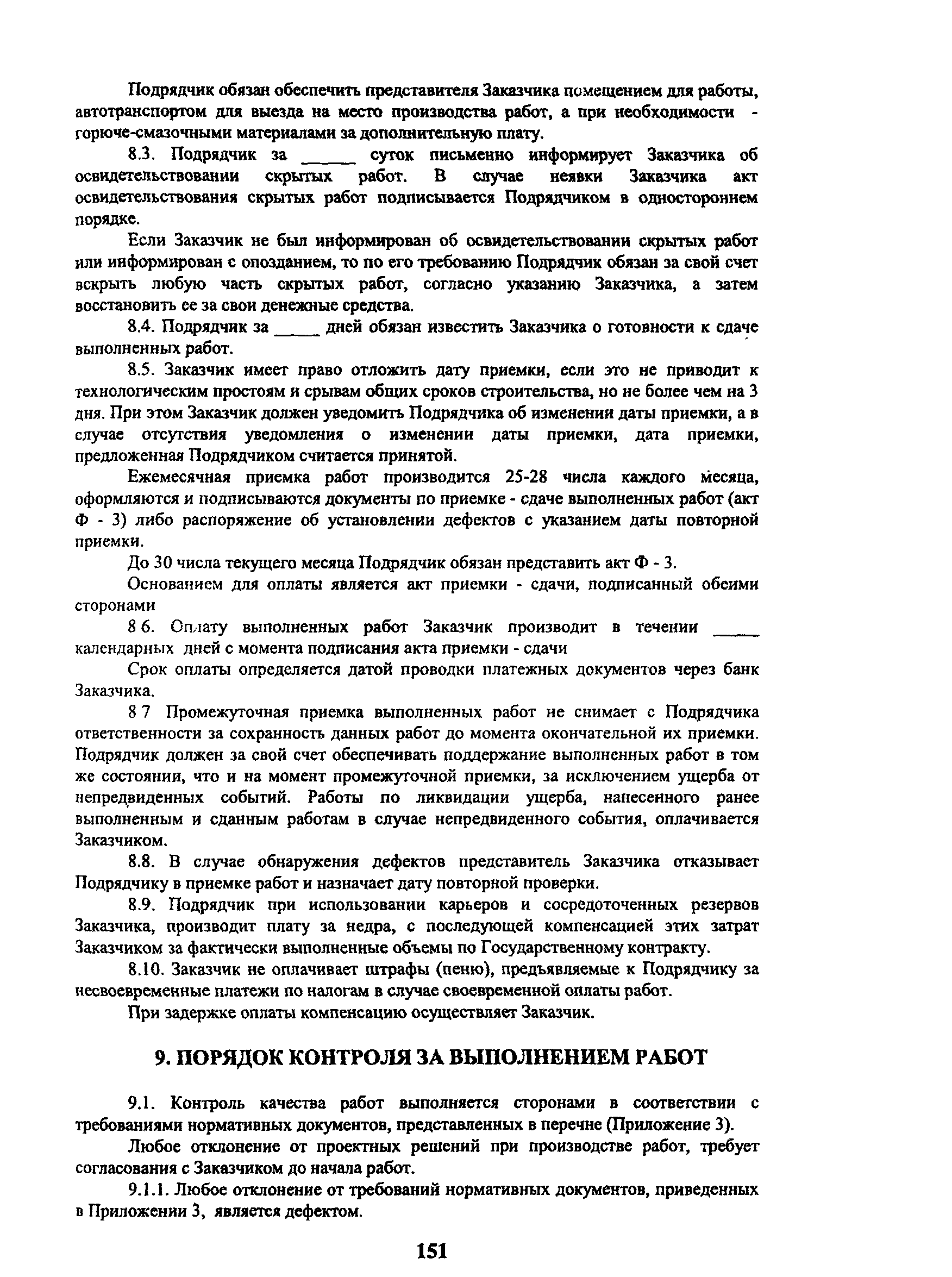 Подрядчик обязан обеспечить представителя Заказчика помещением для работы, автотранспортом для выезда на место производства работ, а при необходимости - горюче-смазочными материалами за дополнительную плату.

8.3. Подрядчик за _____ суток письменно информирует Заказчика об освидетельствовании скрытых работ. В случае неявки Заказчика акт освидетельствования скрытых работ подписывается Подрядчиком в одностороннем порядке.

Если Заказчик не был информирован об освидетельствовании скрытых работ или информирован с опозданием, то по его требованию Подрядчик обязан за свой счет вскрыть любую часть скрытых работ, согласно указанию Заказчика, а затем восстановить ее за свои денежные средства.

8.4. Подрядчик за _____ дней обязан известить Заказчика о готовности к сдаче выполненных работ.

8.5. Заказчик имеет право отложить дату приемки, если это не приводит к технологическим простоям и срывам общих сроков строительства, но не более чем на 3 дня. При этом Заказчик должен уведомить Подрядчика об изменении даты приемки, а в случае отсутствия уведомления о изменении даты приемки, дата приемки, предложенная Подрядчиком считается принятой.

Ежемесячная приемка работ производится 25-28 числа каждого месяца, оформляются и подписываются документы по приемке - сдаче выполненных работ (акт Ф - 3) либо распоряжение об установлении дефектов с указанием даты повторной приемки.

До 30 числа текущего месяца Подрядчик обязан представить акт Ф - 3.

Основанием для оплаты является акт приемки - сдачи, подписанный обеими сторонами

8 6. Оплату выполненных работ Заказчик производит в течении _____ календарных дней с момента подписания акта приемки - сдачи

Срок оплаты определяется датой проводки платежных документов через банк Заказчика.

8 7 Промежуточная приемка выполненных работ не снимает с Подрядчика ответственности за сохранность данных работ до момента окончательной их приемки. Подрядчик должен за свой счет обеспечивать поддержание выполненных работ в том же состоянии, что и на момент промежуточной приемки, за исключением ущерба от непредвиденных событий. Работы по ликвидации ущерба, нанесенного ранее выполненным и сданным работам в случае непредвиденного события, оплачивается Заказчиком.

8.8. В случае обнаружения дефектов представитель Заказчика отказывает Подрядчику в приемке работ и назначает дату повторной проверки.

8.9. Подрядчик при использовании карьеров и сосредоточенных резервов Заказчика, производит плату за недра, с последующей компенсацией этих затрат Заказчиком за фактически выполненные объемы по Государственному контракту.

8.10. Заказчик не оплачивает штрафы (пеню), предъявляемые к Подрядчику за несвоевременные платежи по налогам в случае своевременной оплаты работ.

При задержке оплаты компенсацию осуществляет Заказчик.

9. ПОРЯДОК КОНТРОЛЯ ЗА ВЫПОЛНЕНИЕМ РАБОТ

9.1. Контроль качества работ выполняется сторонами в соответствии с требованиями нормативных документов, представленных в перечне (Приложение 3).

Любое отклонение от проектных решений при производстве работ, требует согласования с Заказчиком до начала работ.

9.1.1. Любое отклонение от требований нормативных документов, приведенных в Приложении 3, является дефектом.

151